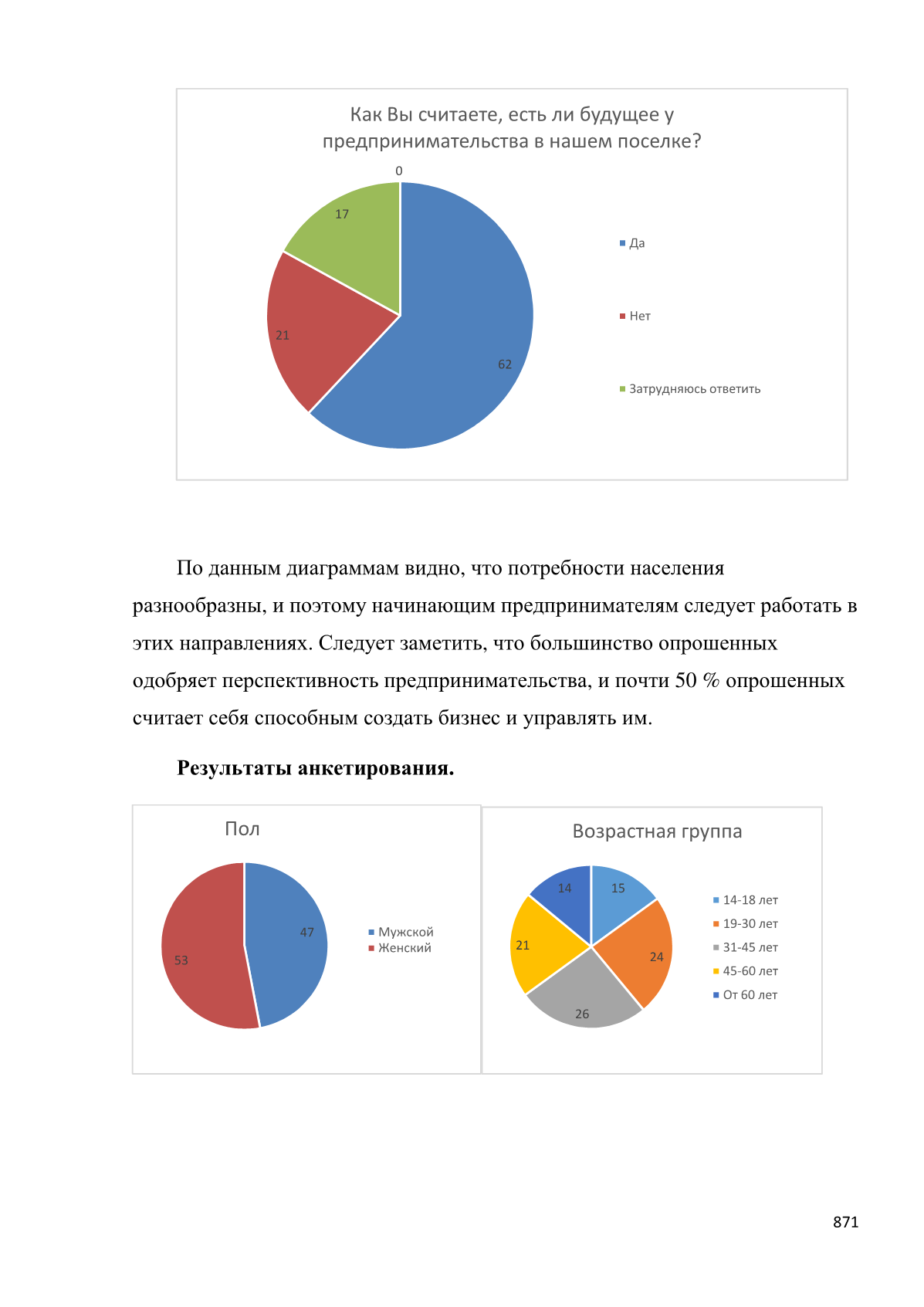 Как Вы считаете, есть ли будущее у предпринимательства в нашем поселке?

0
17
21
62

Да
Нет
Затрудняюсь ответить

По данным диаграммам видно, что потребности населения разнообразны, и поэтому начинающим предпринимателям следует работать в этих направлениях. Следует заметить, что большинство опрошенных одобряет перспективность предпринимательства, и почти 50 % опрошенных считает себя способным создать бизнес и управлять им.

**Результаты анкетирования.**

Пол

47
53

Мужской
Женский

Возрастная группа

14
15
21
24
26

14-18 лет
19-30 лет
31-45 лет
45-60 лет
От 60 лет

871